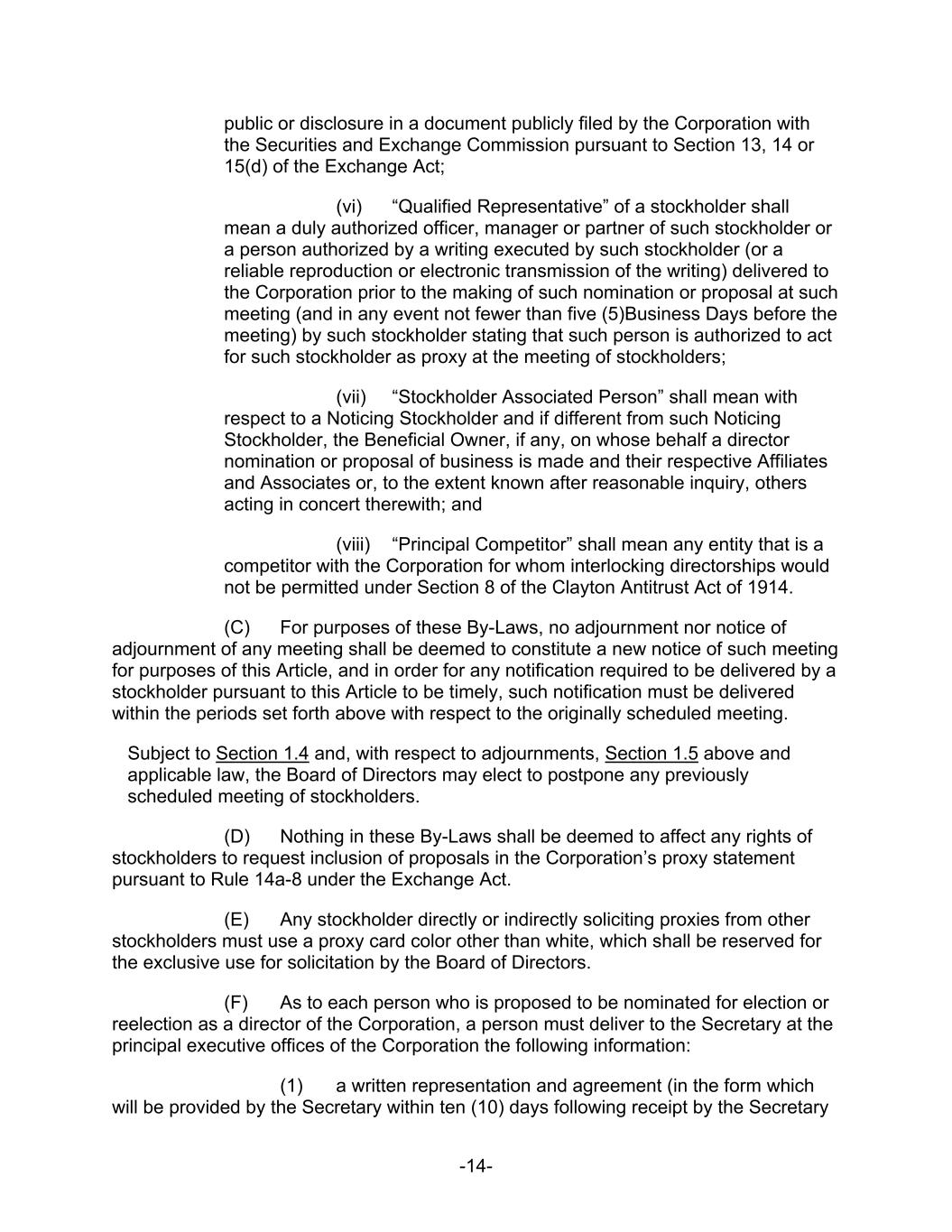 public or disclosure in a document publicly filed by the Corporation with the Securities and Exchange Commission pursuant to Section 13, 14 or 15(d) of the Exchange Act;

(vi) “Qualified Representative” of a stockholder shall mean a duly authorized officer, manager or partner of such stockholder or a person authorized by a writing executed by such stockholder (or a reliable reproduction or electronic transmission of the writing) delivered to the Corporation prior to the making of such nomination or proposal at such meeting (and in any event not fewer than five (5)Business Days before the meeting) by such stockholder stating that such person is authorized to act for such stockholder as proxy at the meeting of stockholders;

(vii) “Stockholder Associated Person” shall mean with respect to a Noticing Stockholder and if different from such Noticing Stockholder, the Beneficial Owner, if any, on whose behalf a director nomination or proposal of business is made and their respective Affiliates and Associates or, to the extent known after reasonable inquiry, others acting in concert therewith; and

(viii) “Principal Competitor” shall mean any entity that is a competitor with the Corporation for whom interlocking directorships would not be permitted under Section 8 of the Clayton Antitrust Act of 1914.

(C) For purposes of these By-Laws, no adjournment nor notice of adjournment of any meeting shall be deemed to constitute a new notice of such meeting for purposes of this Article, and in order for any notification required to be delivered by a stockholder pursuant to this Article to be timely, such notification must be delivered within the periods set forth above with respect to the originally scheduled meeting.

Subject to Section 1.4 and, with respect to adjournments, Section 1.5 above and applicable law, the Board of Directors may elect to postpone any previously scheduled meeting of stockholders.

(D) Nothing in these By-Laws shall be deemed to affect any rights of stockholders to request inclusion of proposals in the Corporation’s proxy statement pursuant to Rule 14a-8 under the Exchange Act.

(E) Any stockholder directly or indirectly soliciting proxies from other stockholders must use a proxy card color other than white, which shall be reserved for the exclusive use for solicitation by the Board of Directors.

(F) As to each person who is proposed to be nominated for election or reelection as a director of the Corporation, a person must deliver to the Secretary at the principal executive offices of the Corporation the following information:

(1) a written representation and agreement (in the form which will be provided by the Secretary within ten (10) days following receipt by the Secretary

-14-